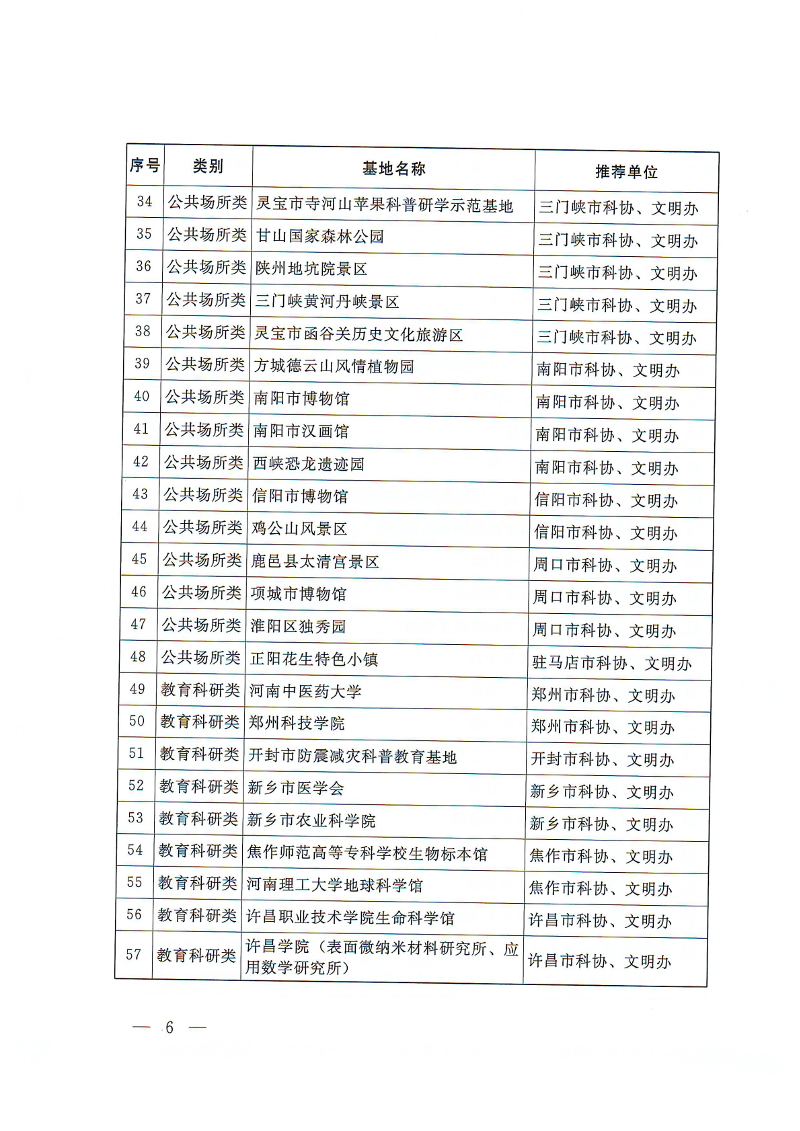 | 序号 | 类别 | 基地名称 | 推荐单位 |
|---|---|---|---|
| 34 | 公共场所类 | 灵宝市寺河山苹果科普研学示范基地 | 三门峡市科协、文明办 |
| 35 | 公共场所类 | 甘山国家森林公园 | 三门峡市科协、文明办 |
| 36 | 公共场所类 | 陕州地坑院景区 | 三门峡市科协、文明办 |
| 37 | 公共场所类 | 三门峡黄河丹峡景区 | 三门峡市科协、文明办 |
| 38 | 公共场所类 | 灵宝市函谷关历史文化旅游区 | 三门峡市科协、文明办 |
| 39 | 公共场所类 | 方城德云山风情植物园 | 南阳市科协、文明办 |
| 40 | 公共场所类 | 南阳市博物馆 | 南阳市科协、文明办 |
| 41 | 公共场所类 | 南阳市汉画馆 | 南阳市科协、文明办 |
| 42 | 公共场所类 | 西峡恐龙遗迹园 | 南阳市科协、文明办 |
| 43 | 公共场所类 | 信阳市博物馆 | 信阳市科协、文明办 |
| 44 | 公共场所类 | 鸡公山风景区 | 信阳市科协、文明办 |
| 45 | 公共场所类 | 鹿邑县太清宫景区 | 周口市科协、文明办 |
| 46 | 公共场所类 | 项城市博物馆 | 周口市科协、文明办 |
| 47 | 公共场所类 | 淮阳区独秀园 | 周口市科协、文明办 |
| 48 | 公共场所类 | 正阳花生特色小镇 | 驻马店市科协、文明办 |
| 49 | 教育科研类 | 河南中医药大学 | 郑州市科协、文明办 |
| 50 | 教育科研类 | 郑州科技学院 | 郑州市科协、文明办 |
| 51 | 教育科研类 | 开封市防震减灾科普教育基地 | 开封市科协、文明办 |
| 52 | 教育科研类 | 新乡市医学会 | 新乡市科协、文明办 |
| 53 | 教育科研类 | 新乡市农业科学院 | 新乡市科协、文明办 |
| 54 | 教育科研类 | 焦作师范高等专科学校生物标本馆 | 焦作市科协、文明办 |
| 55 | 教育科研类 | 河南理工大学地球科学馆 | 焦作市科协、文明办 |
| 56 | 教育科研类 | 许昌职业技术学院生命科学馆 | 许昌市科协、文明办 |
| 57 | 教育科研类 | 许昌学院（表面微纳米材料研究所、应用数学研究所） | 许昌市科协、文明办 |

— 6 —